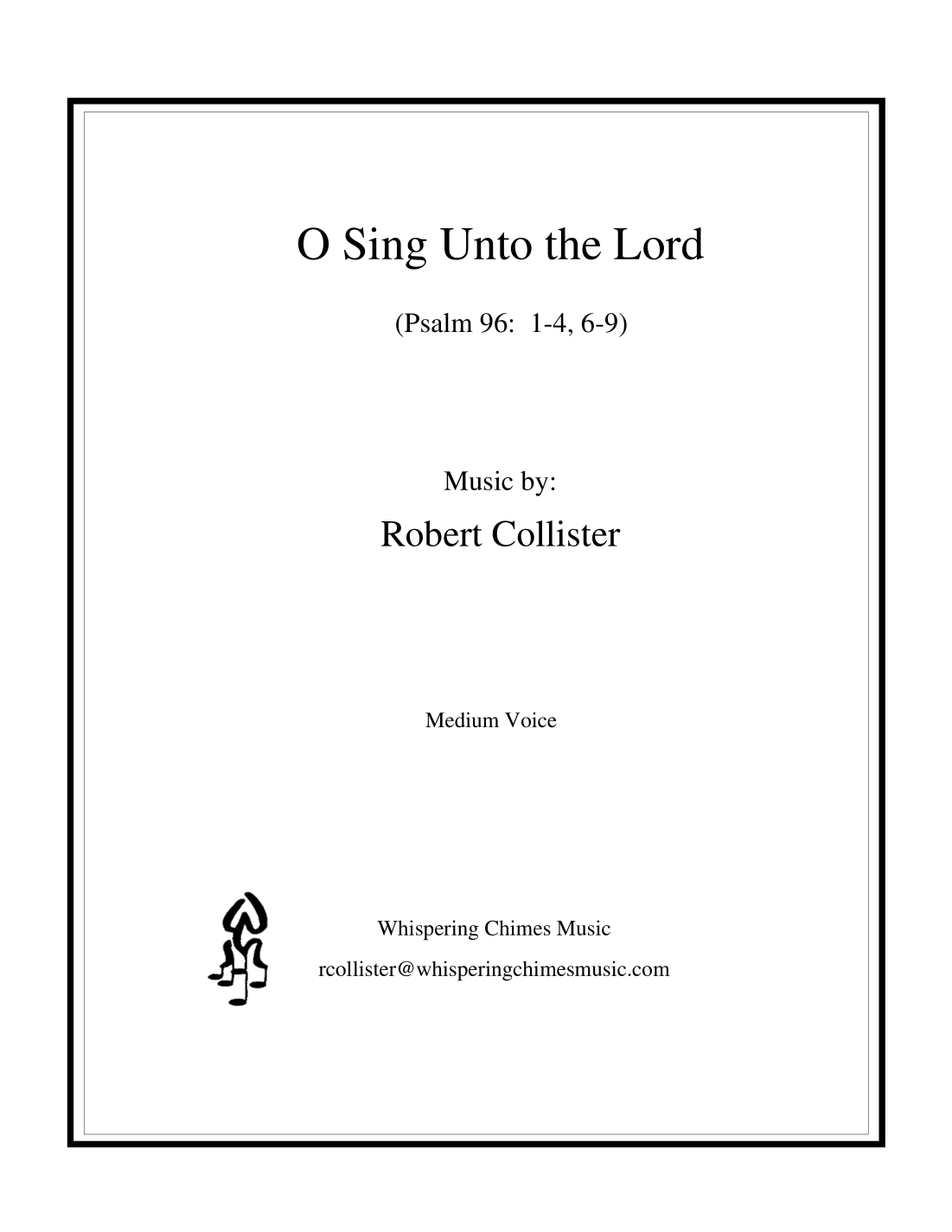 O Sing Unto the Lord

(Psalm 96: 1-4, 6-9)

Music by:

Robert Collister

Medium Voice

Whispering Chimes Music

rcollister@whisperingchimesmusic.com